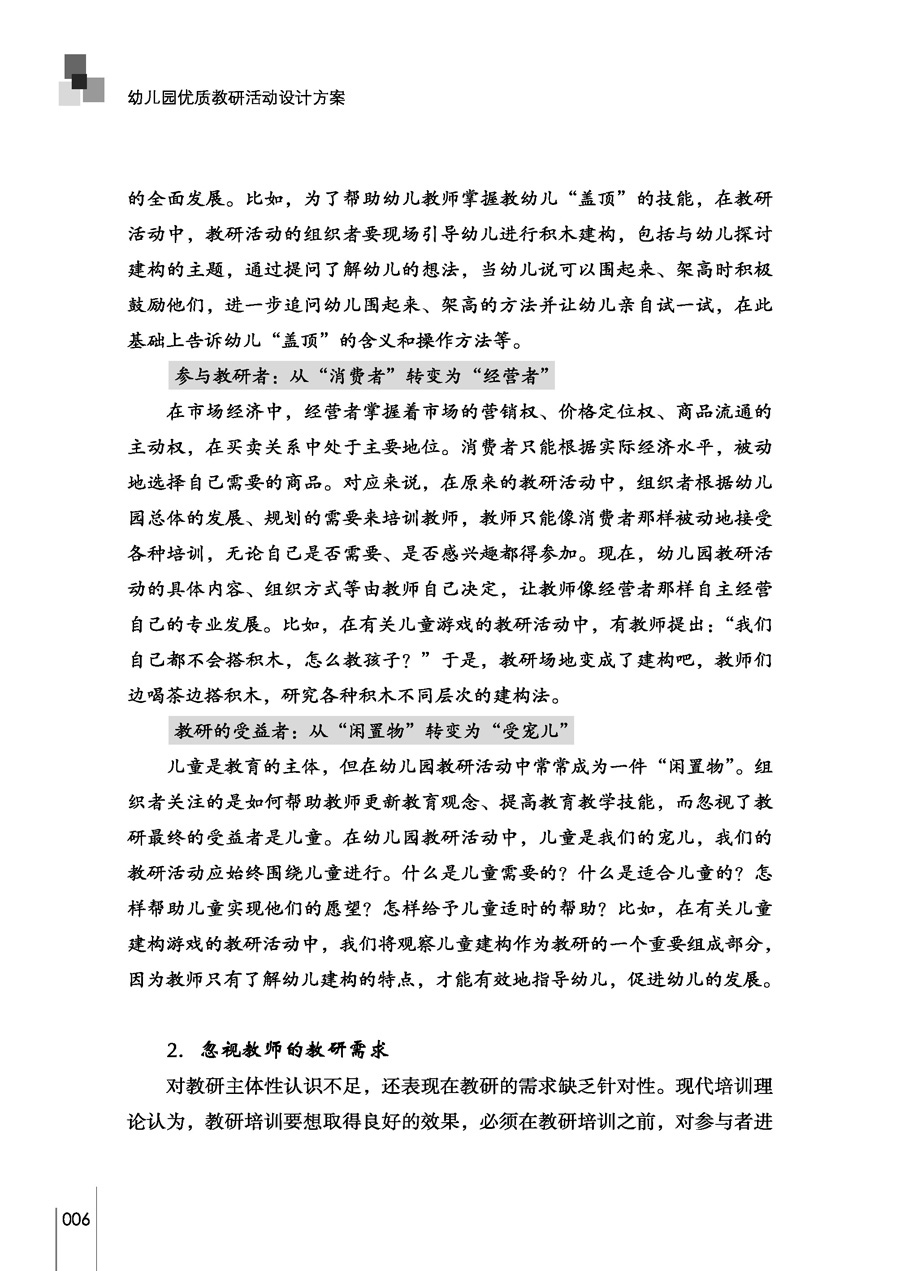 幼儿园优质教研活动设计方案

的全面发展。比如，为了帮助幼儿教师掌握教幼儿“盖顶”的技能，在教研活动中，教研活动的组织者要现场引导幼儿进行积木建构，包括与幼儿探讨建构的主题，通过提问了解幼儿的想法，当幼儿说可以围起来、架高时积极鼓励他们，进一步追问幼儿围起来、架高的方法并让幼儿亲自试一试，在此基础上告诉幼儿“盖顶”的含义和操作方法等。

参与教研者：从“消费者”转变为“经营者”

在市场经济中，经营者掌握着市场的营销权、价格定位权、商品流通的主动权，在买卖关系中处于主要地位。消费者只能根据实际经济水平，被动地选择自己需要的商品。对应来说，在原来的教研活动中，组织者根据幼儿园总体的发展、规划的需要来培训教师，教师只能像消费者那样被动地接受各种培训，无论自己是否需要、是否感兴趣都得参加。现在，幼儿园教研活动的具体内容、组织方式等由教师自己决定，让教师像经营者那样自主经营自己的专业发展。比如，在有关儿童游戏的教研活动中，有教师提出：“我们自己都不会搭积木，怎么教孩子？”于是，教研场地变成了建构吧，教师们边喝茶边搭积木，研究各种积木不同层次的建构法。

教研的受益者：从“闲置物”转变为“受宠儿”

儿童是教育的主体，但在幼儿园教研活动中常常成为一件“闲置物”。组织者关注的是如何帮助教师更新教育观念、提高教育教学技能，而忽视了教研最终的受益者是儿童。在幼儿园教研活动中，儿童是我们的宠儿，我们的教研活动应始终围绕儿童进行。什么是儿童需要的？什么是适合儿童的？怎样帮助儿童实现他们的愿望？怎样给予儿童适时的帮助？比如，在有关儿童建构游戏的教研活动中，我们将观察儿童建构作为教研的一个重要组成部分，因为教师只有了解幼儿建构的特点，才能有效地指导幼儿，促进幼儿的发展。

2. 忽视教师的教研需求

对教研主体性认识不足，还表现在教研的需求缺乏针对性。现代培训理论认为，教研培训要想取得良好的效果，必须在教研培训之前，对参与者进

006